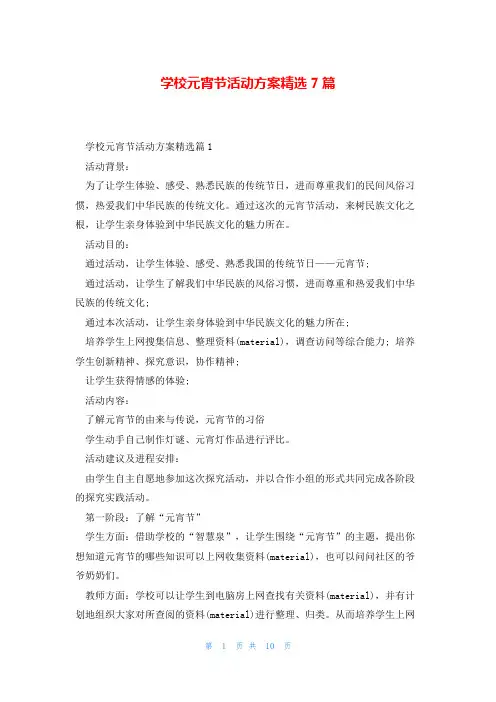 学校元宵节活动方案精选7篇

学校元宵节活动方案精选篇1

活动背景：

为了让学生体验、感受、熟悉民族的传统节日，进而尊重我们的民间风俗习惯，热爱我们中华民族的传统文化。通过这次的元宵节活动，来树民族文化之根，让学生亲身体验到中华民族文化的魅力所在。

活动目的：

通过活动，让学生体验、感受、熟悉我国的传统节日——元宵节；

通过活动，让学生了解我们中华民族的风俗习惯，进而尊重和热爱我们中华民族的传统文化；

通过本次活动，让学生亲身体验到中华民族文化的魅力所在；

培养学生上网搜集信息、整理资料(material)，调查访问等综合能力；培养学生创新精神、探究意识，协作精神；

让学生获得情感的体验；

活动内容：

了解元宵节的由来与传说，元宵节的习俗

学生动手自己制作灯谜、元宵灯作品进行评比。

活动建议及进程安排：

由学生自主自愿地参加这次探究活动，并以合作小组的形式共同完成各阶段的探究实践活动。

第一阶段：了解“元宵节”

学生方面：借助学校的“智慧泉”，让学生围绕“元宵节”的主题，提出你想知道元宵节的哪些知识可以上网收集资料(material)，也可以问问社区的爷爷奶奶们。

教师方面：学校可以让学生到电脑房上网查找有关资料(material)，并有计划地组织大家对所查阅的资料(material)进行整理、归类。从而培养学生上网

第 1 页 共 10 页